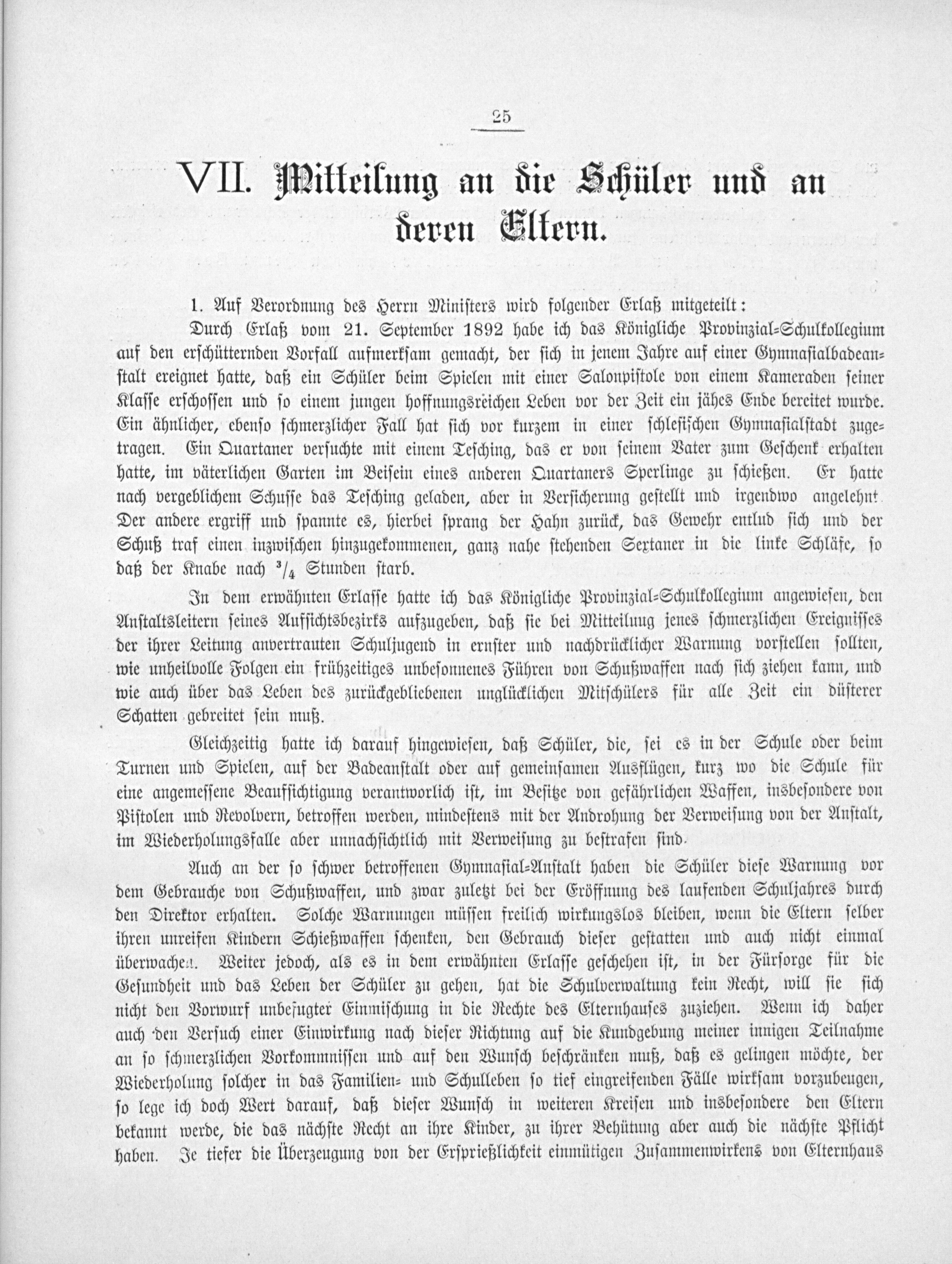 25

VII. Mitteilung an die Schüler und an deren Eltern.

1. Auf Verordnung des Herrn Ministers wird folgender Erlaß mitgeteilt:

Durch Erlaß vom 21. September 1892 habe ich das Königliche Provinzial-Schulkollegium auf den erschütternden Vorfall aufmerksam gemacht, der sich in jenem Jahre auf einer Gymnasialbadeanstalt ereignet hatte, daß ein Schüler beim Spielen mit einer Salonpistole von einem Kameraden seiner Klasse erschossen und so einem jungen hoffnungsreichen Leben vor der Zeit ein jähes Ende bereitet wurde. Ein ähnlicher, ebenso schmerzlicher Fall hat sich vor kurzem in einer schlesischen Gymnasialstadt zugetragen. Ein Quartaner versuchte mit einem Tesching, das er von seinem Vater zum Geschenk erhalten hatte, im väterlichen Garten im Beisein eines anderen Quartaners Sperlinge zu schießen. Er hatte nach vergeblichem Schusse das Tesching geladen, aber in Versicherung gestellt und irgendwo angelehnt. Der andere ergriff und spannte es, hierbei sprang der Hahn zurück, das Gewehr entlud sich und der Schuß traf einen inzwischen hinzugekommenen, ganz nahe stehenden Sextaner in die linke Schläfe, so daß der Knabe nach $^3/_4$ Stunden starb.

In dem erwähnten Erlasse hatte ich das Königliche Provinzial-Schulkollegium angewiesen, den Anstaltsleitern seines Aufsichtsbezirks aufzugeben, daß sie bei Mitteilung jenes schmerzlichen Ereignisses der ihrer Leitung anvertrauten Schuljugend in ernster und nachdrücklicher Warnung vorstellen sollten, wie unheilvolle Folgen ein frühzeitiges unbesonnenes Führen von Schußwaffen nach sich ziehen kann, und wie auch über das Leben des zurückgebliebenen unglücklichen Mitschülers für alle Zeit ein düsterer Schatten gebreitet sein muß.

Gleichzeitig hatte ich darauf hingewiesen, daß Schüler, die, sei es in der Schule oder beim Turnen und Spielen, auf der Badeanstalt oder auf gemeinsamen Ausflügen, kurz wo die Schule für eine angemessene Beaufsichtigung verantwortlich ist, im Besitze von gefährlichen Waffen, insbesondere von Pistolen und Revolvern, betroffen werden, mindestens mit der Androhung der Verweisung von der Anstalt, im Wiederholungsfalle aber unnachsichtlich mit Verweisung zu bestrafen sind.

Auch an der so schwer betroffenen Gymnasial-Anstalt haben die Schüler diese Warnung vor dem Gebrauche von Schußwaffen, und zwar zuletzt bei der Eröffnung des laufenden Schuljahres durch den Direktor erhalten. Solche Warnungen müssen freilich wirkungslos bleiben, wenn die Eltern selber ihren unreifen Kindern Schießwaffen schenken, den Gebrauch dieser gestatten und auch nicht einmal überwachen. Weiter jedoch, als es in dem erwähnten Erlasse geschehen ist, in der Fürsorge für die Gesundheit und das Leben der Schüler zu gehen, hat die Schulverwaltung kein Recht, will sie sich nicht den Vorwurf unbefugter Einmischung in die Rechte des Elternhauses zuziehen. Wenn ich daher auch den Versuch einer Einwirkung nach dieser Richtung auf die Kundgebung meiner innigen Teilnahme an so schmerzlichen Vorkommnissen und auf den Wunsch beschränken muß, daß es gelingen möchte, der Wiederholung solcher in das Familien- und Schulleben so tief eingreifenden Fälle wirksam vorzubeugen, so lege ich doch Wert darauf, daß dieser Wunsch in weiteren Kreisen und insbesondere den Eltern bekannt werde, die das nächste Recht an ihre Kinder, zu ihrer Behütung aber auch die nächste Pflicht haben. Je tiefer die Überzeugung von der Ersprießlichkeit einmütigen Zusammenwirkens von Elternhaus